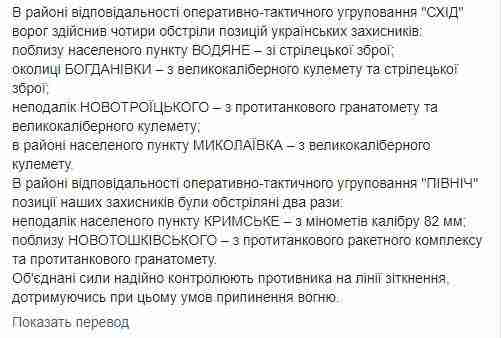 В районі відповідальності оперативно-тактичного угруповання "СХІД" ворог здійснив чотири обстріли позицій українських захисників:
поблизу населеного пункту ВОДЯНЕ – зі стрілецької зброї;
околиці БОГДАНІВКИ – з великокаліберного кулемету та стрілецької зброї;
неподалік НОВОТРОЇЦЬКОГО – з протитанкового гранатомету та великокаліберного кулемету;
в районі населеного пункту МИКОЛАЇВКА – з великокаліберного кулемету.
В районі відповідальності оперативно-тактичного угруповання "ПІВНІЧ" позиції наших захисників були обстріляні два рази:
неподалік населеного пункту КРИМСЬКЕ – з мінометів калібру 82 мм;
поблизу НОВОТОШКІВСЬКОГО – з протитанкового ракетного комплексу та протитанкового гранатомету.
Об'єднані сили надійно контролюють противника на лінії зіткнення, дотримуючись при цьому умов припинення вогню.

Показать перевод